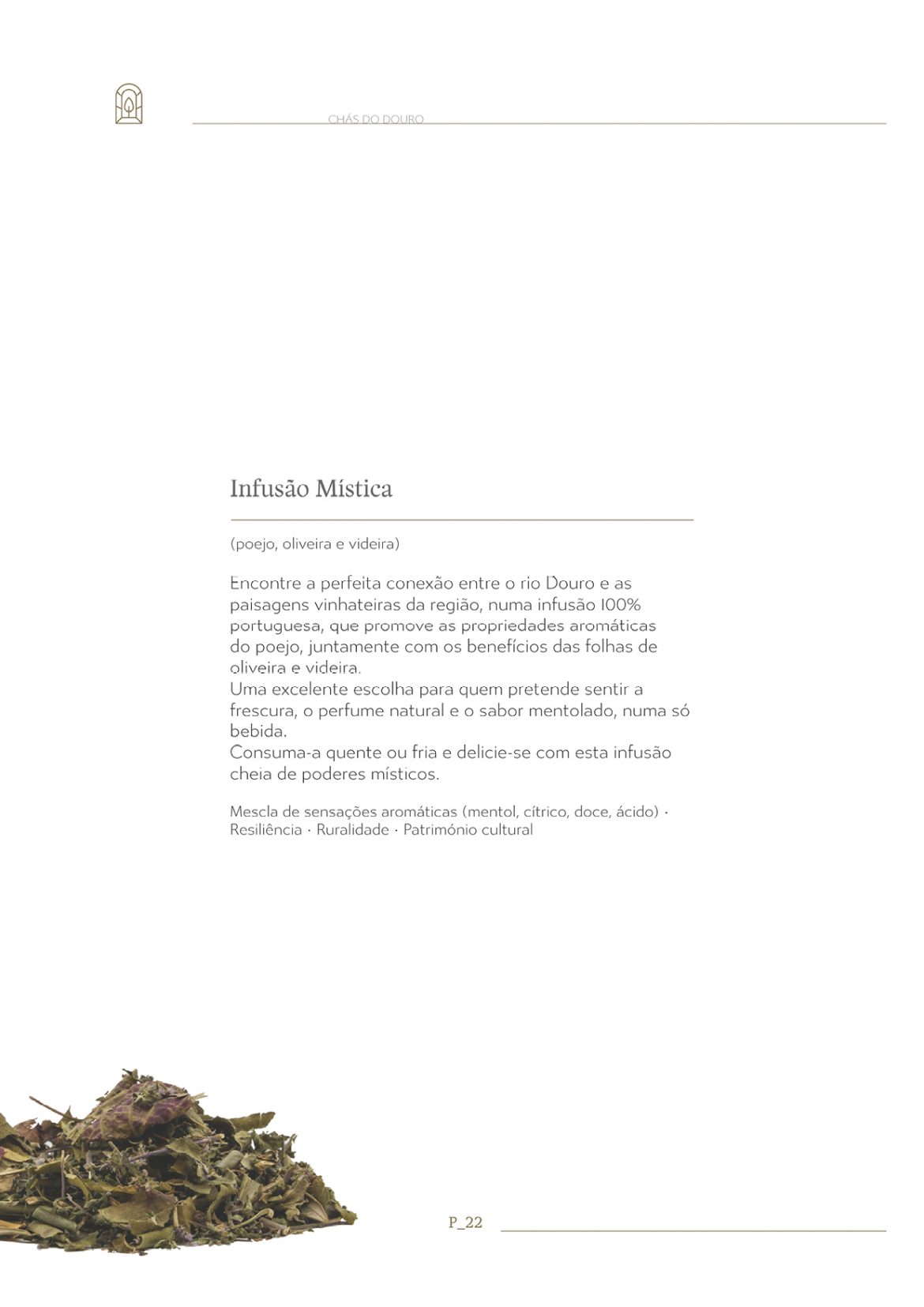 CHÁS DO DOURO

Infusão Mística

(poejo, oliveira e videira)

Encontre a perfeita conexão entre o rio Douro e as paisagens vinhateiras da região, numa infusão 100% portuguesa, que promove as propriedades aromáticas do poejo, juntamente com os benefícios das folhas de oliveira e videira.
Uma excelente escolha para quem pretende sentir a frescura, o perfume natural e o sabor mentolado, numa só bebida.
Consuma-a quente ou fria e delicie-se com esta infusão cheia de poderes místicos.

Mescla de sensações aromáticas (mentol, cítrico, doce, ácido) · Resiliência · Ruralidade · Património cultural

P_22